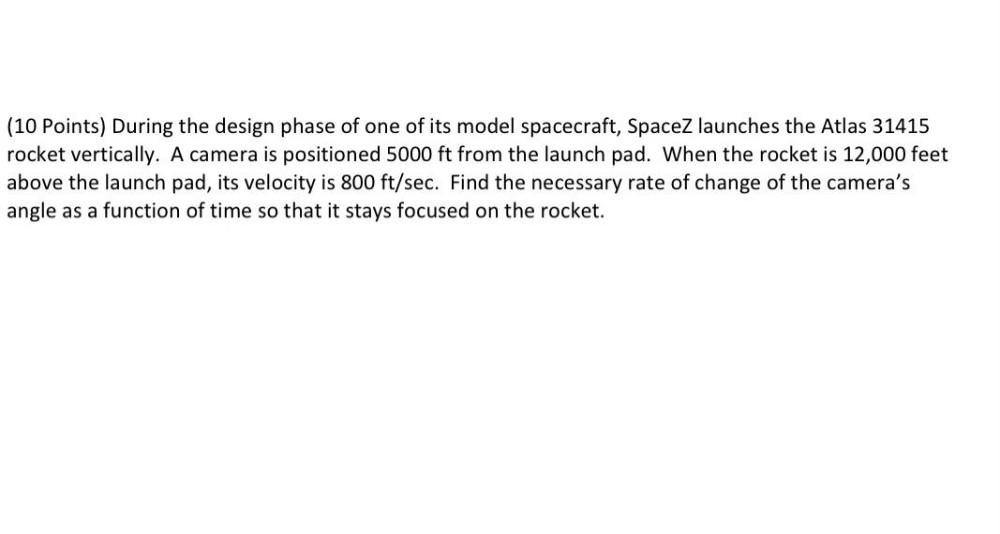 (10 Points) During the design phase of one of its model spacecraft, SpaceZ launches the Atlas 31415 rocket vertically.  A camera is positioned 5000 ft from the launch pad.  When the rocket is 12,000 feet above the launch pad, its velocity is 800 ft/sec.  Find the necessary rate of change of the camera's angle as a function of time so that it stays focused on the rocket.